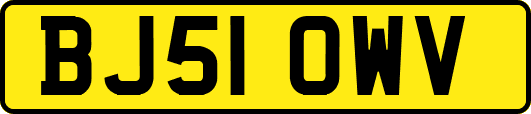 BJ51 OWV